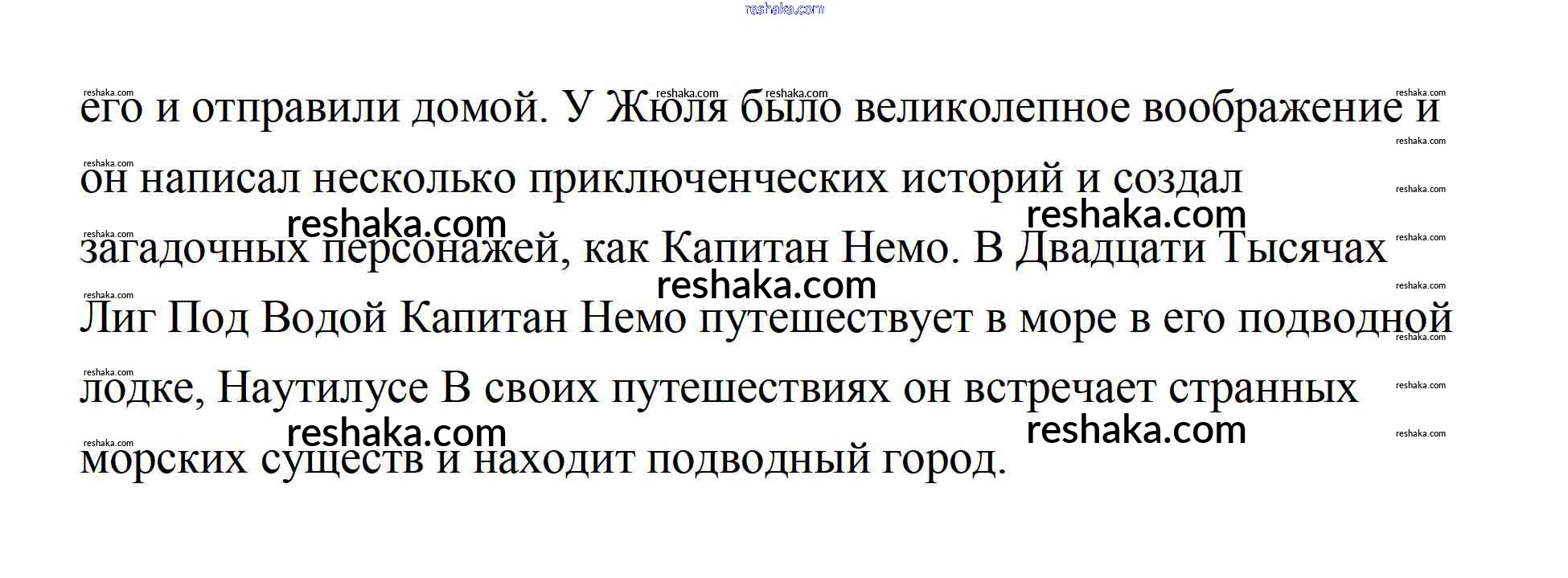 его и отправили домой. У Жюля было великолепное воображение и он написал несколько приключенческих историй и создал загадочных персонажей, как Капитан Немо. В Двадцати Тысячах Лиг Под Водой Капитан Немо путешествует в море в его подводной лодке, Наутилусе В своих путешествиях он встречает странных морских существ и находит подводный город.

reshaka.com